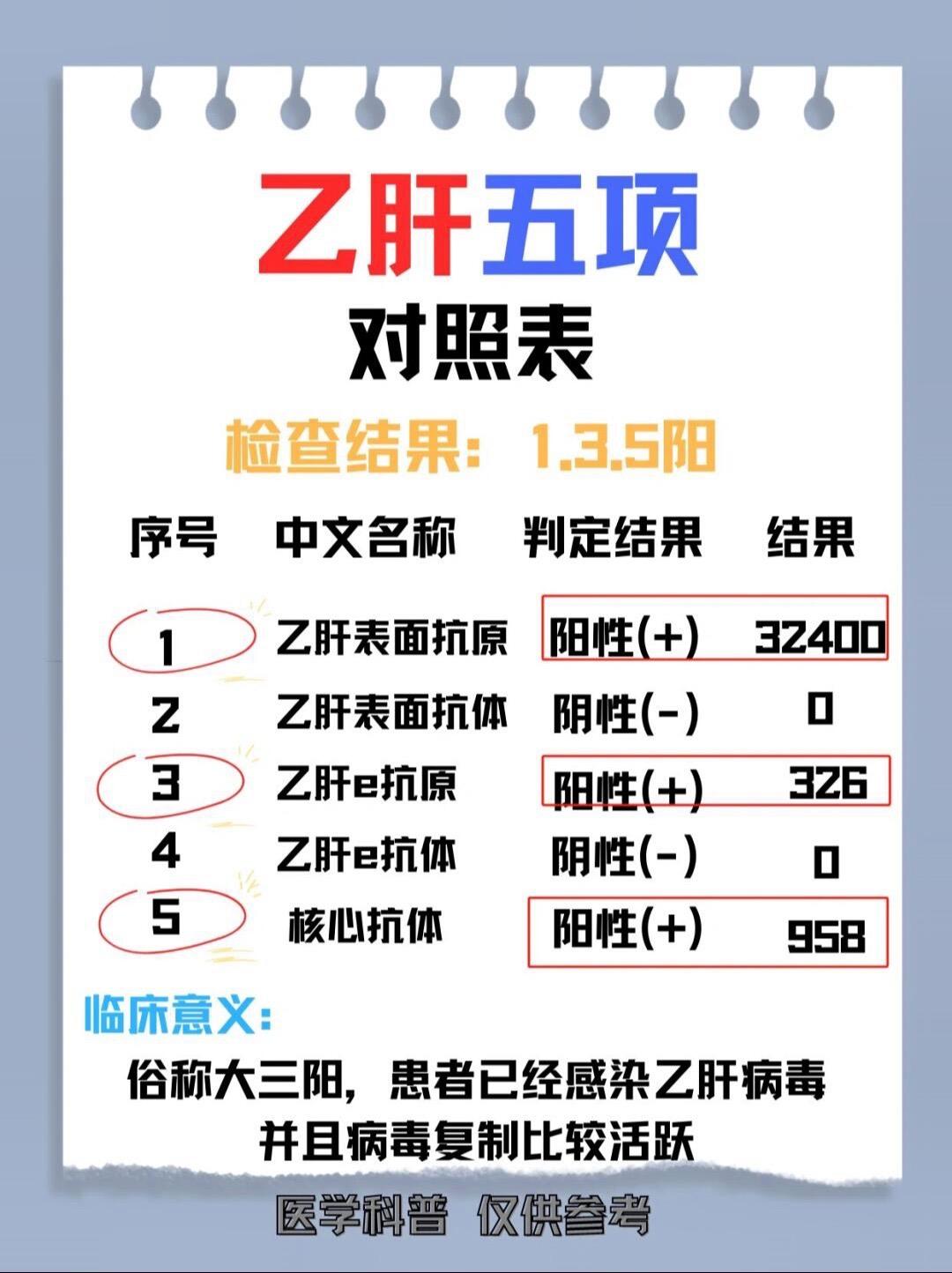 乙肝五项
对照表
检查结果：1.3.5阳

| 序号 | 中文名称 | 判定结果 | 结果 |
|---|---|---|---|
| 1 | 乙肝表面抗原 | 阳性(+) | 32400 |
| 2 | 乙肝表面抗体 | 阴性(-) | 0 |
| 3 | 乙肝e抗原 | 阳性(+) | 326 |
| 4 | 乙肝e抗体 | 阴性(-) | 0 |
| 5 | 核心抗体 | 阳性(+) | 958 |

临床意义：
俗称大三阳，患者已经感染乙肝病毒并且病毒复制比较活跃

医学科普 仅供参考